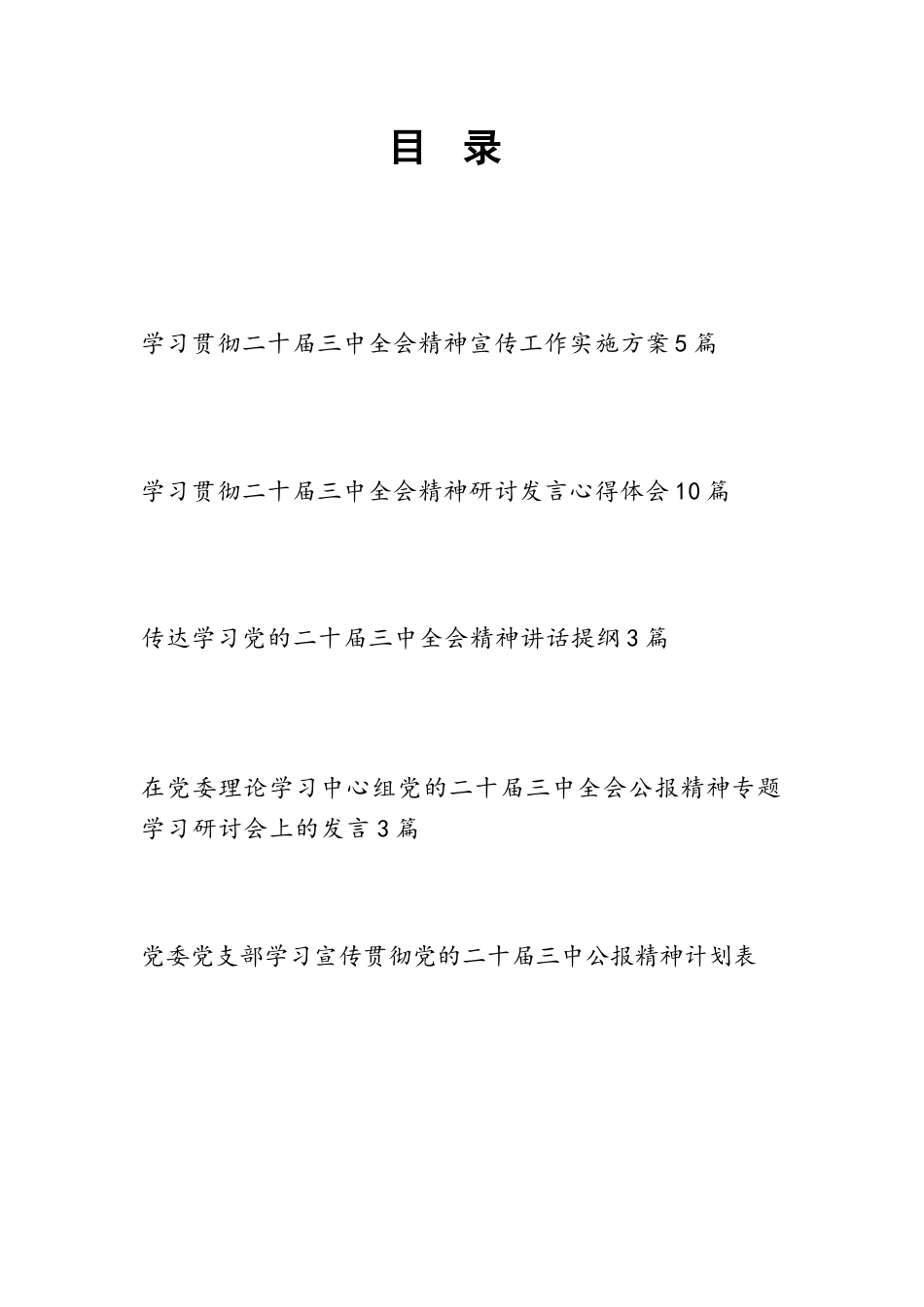 目 录

学习贯彻二十届三中全会精神宣传工作实施方案5篇

学习贯彻二十届三中全会精神研讨发言心得体会10篇

传达学习党的二十届三中全会精神讲话提纲3篇

在党委理论学习中心组党的二十届三中全会公报精神专题学习研讨会上的发言3篇

党委党支部学习宣传贯彻党的二十届三中公报精神计划表